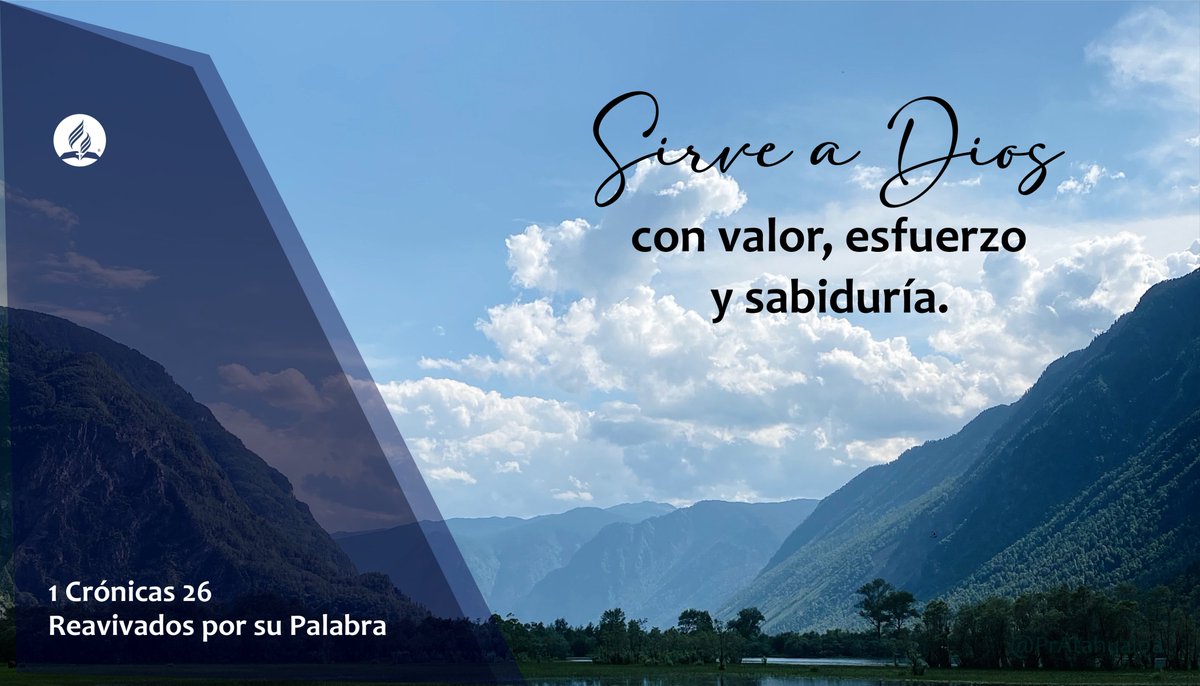 Sirve a Dios
con valor, esfuerzo y sabiduría.

1 Crónicas 26
Reavivados por su Palabra